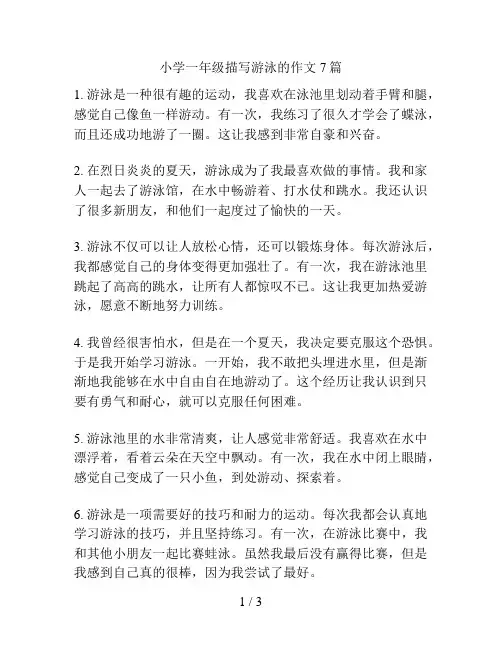 小学一年级描写游泳的作文 7 篇

1. 游泳是一种很有趣的运动，我喜欢在泳池里划动着手臂和腿，感觉自己像鱼一样游动。有一次，我练习了很久才学会了蝶泳，而且还成功地游了一圈。这让我感到非常自豪和兴奋。

2. 在烈日炎炎的夏天，游泳成为了我最喜欢做的事情。我和家人一起去了游泳馆，在水中畅游着、打水仗和跳水。我还认识了很多新朋友，和他们一起度过了愉快的一天。

3. 游泳不仅可以让人放松心情，还可以锻炼身体。每次游泳后，我都感觉自己的身体变得更加强壮了。有一次，我在游泳池里跳起了高高的跳水，让所有人都惊叹不已。这让我更加热爱游泳，愿意不断地努力训练。

4. 我曾经很害怕水，但是在一个夏天，我决定要克服这个恐惧。于是我开始学习游泳。一开始，我不敢把头埋进水里，但是渐渐地我能够在水中自由自在地游动了。这个经历让我认识到只要有勇气和耐心，就可以克服任何困难。

5. 游泳池里的水非常清爽，让人感觉非常舒适。我喜欢在水中漂浮着，看着云朵在天空中飘动。有一次，我在水中闭上眼睛，感觉自己变成了一只小鱼，到处游动、探索着。

6. 游泳是一项需要好的技巧和耐力的运动。每次我都会认真地学习游泳的技巧，并且坚持练习。有一次，在游泳比赛中，我和其他小朋友一起比赛蛙泳。虽然我最后没有赢得比赛，但是我感到自己真的很棒，因为我尝试了最好。

1 / 3